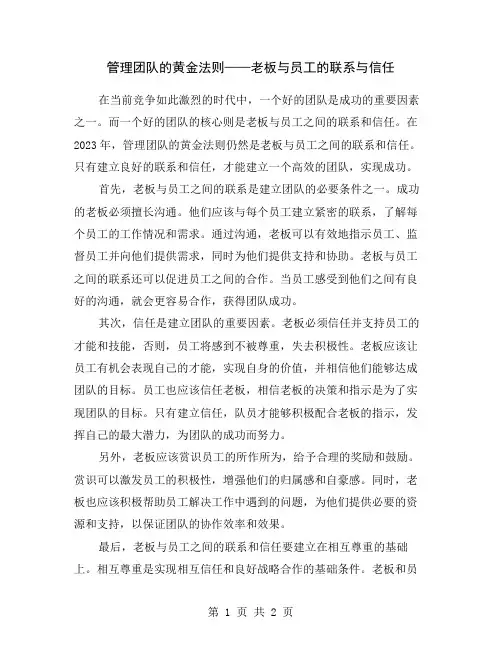 管理团队的黄金法则——老板与员工的联系与信任

在当前竞争如此激烈的时代中，一个好的团队是成功的重要因素之一。而一个好的团队的核心则是老板与员工之间的联系和信任。在2023年，管理团队的黄金法则仍然是老板与员工之间的联系和信任。只有建立良好的联系和信任，才能建立一个高效的团队，实现成功。

首先，老板与员工之间的联系是建立团队的必要条件之一。成功的老板必须擅长沟通。他们应该与每个员工建立紧密的联系，了解每个员工的工作情况和需求。通过沟通，老板可以有效地指示员工、监督员工并向他们提供需求，同时为他们提供支持和协助。老板与员工之间的联系还可以促进员工之间的合作。当员工感受到他们之间有良好的沟通，就会更容易合作，获得团队成功。

其次，信任是建立团队的重要因素。老板必须信任并支持员工的才能和技能，否则，员工将感到不被尊重，失去积极性。老板应该让员工有机会表现自己的才能，实现自身的价值，并相信他们能够达成团队的目标。员工也应该信任老板，相信老板的决策和指示是为了实现团队的目标。只有建立信任，队员才能够积极配合老板的指示，发挥自己的最大潜力，为团队的成功而努力。

另外，老板应该赏识员工的所作所为，给予合理的奖励和鼓励。赏识可以激发员工的积极性，增强他们的归属感和自豪感。同时，老板也应该积极帮助员工解决工作中遇到的问题，为他们提供必要的资源和支持，以保证团队的协作效率和效果。

最后，老板与员工之间的联系和信任要建立在相互尊重的基础上。相互尊重是实现相互信任和良好战略合作的基础条件。老板和员

第 1 页 共 2 页